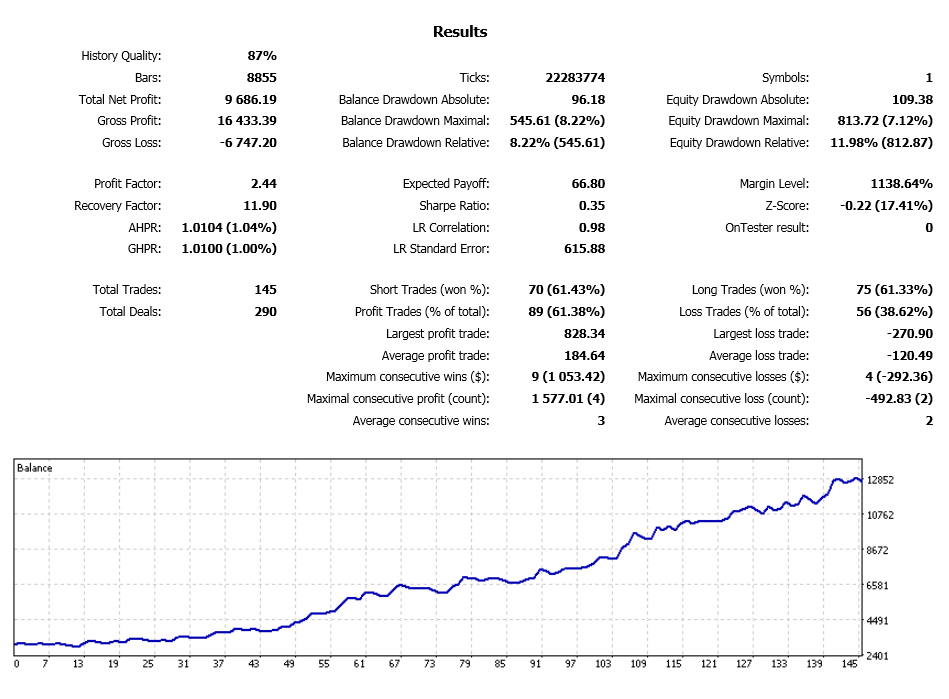 Results

| | | | | | |
|---|---|---|---|---|---|
| History Quality: | 87% | | | | |
| Bars: | 8855 | Ticks: | 22283774 | Symbols: | 1 |
| Total Net Profit: | 9 686.19 | Balance Drawdown Absolute: | 96.18 | Equity Drawdown Absolute: | 109.38 |
| Gross Profit: | 16 433.39 | Balance Drawdown Maximal: | 545.61 (8.22%) | Equity Drawdown Maximal: | 813.72 (7.12%) |
| Gross Loss: | -6 747.20 | Balance Drawdown Relative: | 8.22% (545.61) | Equity Drawdown Relative: | 11.98% (812.87) |
| Profit Factor: | 2.44 | Expected Payoff: | 66.80 | Margin Level: | 1138.64% |
| Recovery Factor: | 11.90 | Sharpe Ratio: | 0.35 | Z-Score: | -0.22 (17.41%) |
| AHPR: | 1.0104 (1.04%) | LR Correlation: | 0.98 | OnTester result: | 0 |
| GHPR: | 1.0100 (1.00%) | LR Standard Error: | 615.88 | | |
| Total Trades: | 145 | Short Trades (won %): | 70 (61.43%) | Long Trades (won %): | 75 (61.33%) |
| Total Deals: | 290 | Profit Trades (% of total): | 89 (61.38%) | Loss Trades (% of total): | 56 (38.62%) |
| | | Largest profit trade: | 828.34 | Largest loss trade: | -270.90 |
| | | Average profit trade: | 184.64 | Average loss trade: | -120.49 |
| | | Maximum consecutive wins ($): | 9 (1 053.42) | Maximum consecutive losses ($): | 4 (-292.36) |
| | | Maximal consecutive profit (count): | 1 577.01 (4) | Maximal consecutive loss (count): | -492.83 (2) |
| | | Average consecutive wins: | 3 | Average consecutive losses: | 2 |

Balance
12852
10762
8672
6581
4491
2401
0 7 13 19 25 31 37 43 49 55 61 67 73 79 85 91 97 103 109 115 121 127 133 139 145